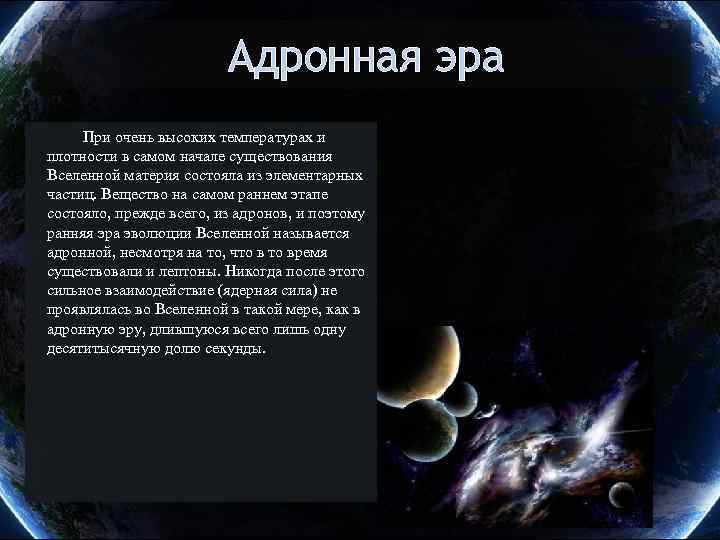 Адронная эра

При очень высоких температурах и плотности в самом начале существования Вселенной материя состояла из элементарных частиц. Вещество на самом раннем этапе состояло, прежде всего, из адронов, и поэтому ранняя эра эволюции Вселенной называется адронной, несмотря на то, что в то время существовали и лептоны. Никогда после этого сильное взаимодействие (ядерная сила) не проявлялась во Вселенной в такой мере, как в адронную эру, длившуюся всего лишь одну десятитысячную долю секунды.